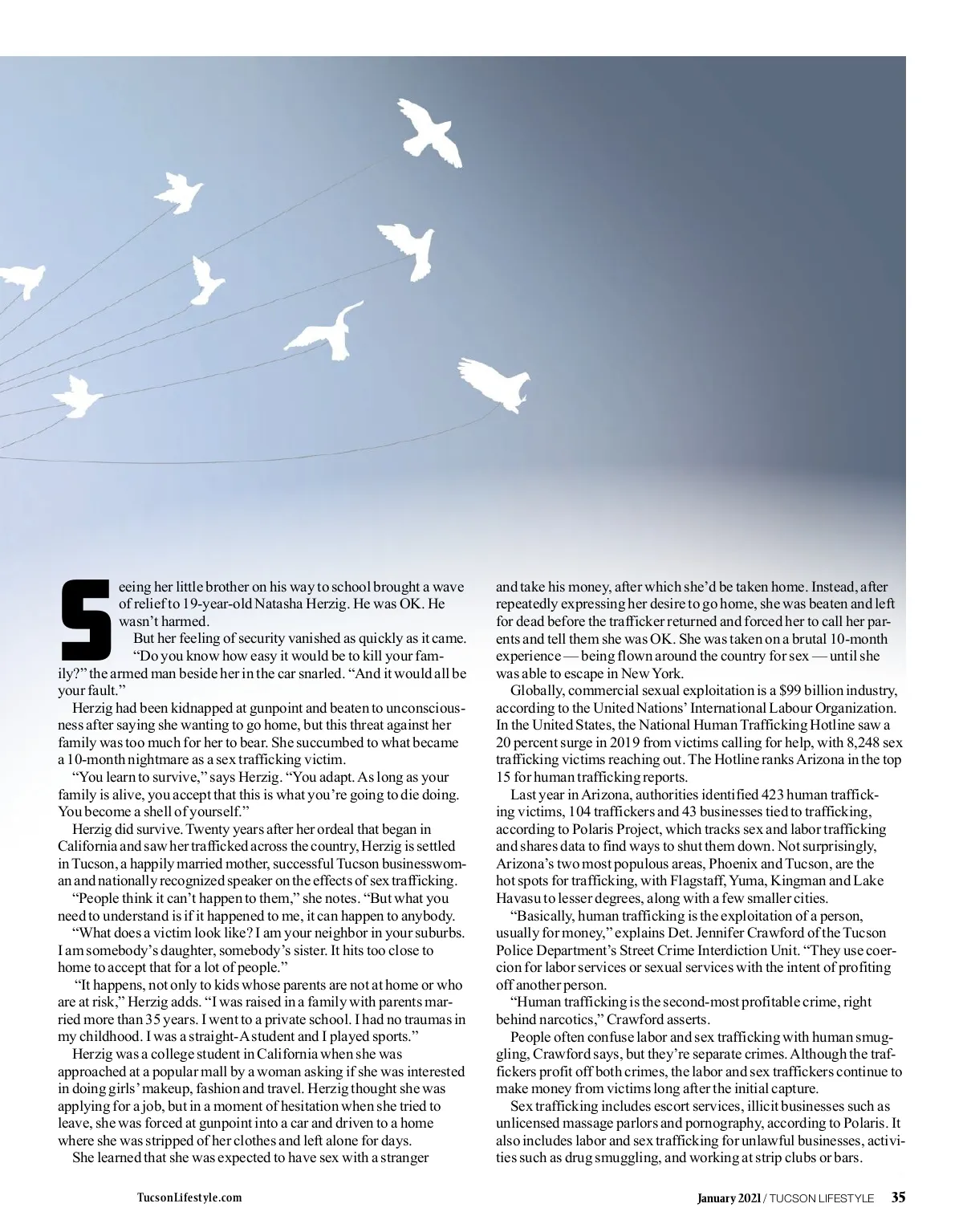 Seeing her little brother on his way to school brought a wave of relief to 19-year-old Natasha Herzig. He was OK. He wasn't harmed.

But her feeling of security vanished as quickly as it came.

"Do you know how easy it would be to kill your family?" the armed man beside her in the car snarled. "And it would all be your fault."

Herzig had been kidnapped at gunpoint and beaten to unconsciousness after saying she wanting to go home, but this threat against her family was too much for her to bear. She succumbed to what became a 10-month nightmare as a sex trafficking victim.

"You learn to survive," says Herzig. "You adapt. As long as your family is alive, you accept that this is what you're going to die doing. You become a shell of yourself."

Herzig did survive. Twenty years after her ordeal that began in California and saw her trafficked across the country, Herzig is settled in Tucson, a happily married mother, successful Tucson businesswoman and nationally recognized speaker on the effects of sex trafficking.

"People think it can't happen to them," she notes. "But what you need to understand is if it happened to me, it can happen to anybody.

"What does a victim look like? I am your neighbor in your suburbs. I am somebody's daughter, somebody's sister. It hits too close to home to accept that for a lot of people."

"It happens, not only to kids whose parents are not at home or who are at risk," Herzig adds. "I was raised in a family with parents married more than 35 years. I went to a private school. I had no traumas in my childhood. I was a straight-A student and I played sports."

Herzig was a college student in California when she was approached at a popular mall by a woman asking if she was interested in doing girls' makeup, fashion and travel. Herzig thought she was applying for a job, but in a moment of hesitation when she tried to leave, she was forced at gunpoint into a car and driven to a home where she was stripped of her clothes and left alone for days.

She learned that she was expected to have sex with a stranger and take his money, after which she'd be taken home. Instead, after repeatedly expressing her desire to go home, she was beaten and left for dead before the trafficker returned and forced her to call her parents and tell them she was OK. She was taken on a brutal 10-month experience — being flown around the country for sex — until she was able to escape in New York.

Globally, commercial sexual exploitation is a $99 billion industry, according to the United Nations' International Labour Organization. In the United States, the National Human Trafficking Hotline saw a 20 percent surge in 2019 from victims calling for help, with 8,248 sex trafficking victims reaching out. The Hotline ranks Arizona in the top 15 for human trafficking reports.

Last year in Arizona, authorities identified 423 human trafficking victims, 104 traffickers and 43 businesses tied to trafficking, according to Polaris Project, which tracks sex and labor trafficking and shares data to find ways to shut them down. Not surprisingly, Arizona's two most populous areas, Phoenix and Tucson, are the hot spots for trafficking, with Flagstaff, Yuma, Kingman and Lake Havasu to lesser degrees, along with a few smaller cities.

"Basically, human trafficking is the exploitation of a person, usually for money," explains Det. Jennifer Crawford of the Tucson Police Department's Street Crime Interdiction Unit. "They use coercion for labor services or sexual services with the intent of profiting off another person.

"Human trafficking is the second-most profitable crime, right behind narcotics," Crawford asserts.

People often confuse labor and sex trafficking with human smuggling, Crawford says, but they're separate crimes. Although the traffickers profit off both crimes, the labor and sex traffickers continue to make money from victims long after the initial capture.

Sex trafficking includes escort services, illicit businesses such as unlicensed massage parlors and pornography, according to Polaris. It also includes labor and sex trafficking for unlawful businesses, activities such as drug smuggling, and working at strip clubs or bars.

TucsonLifestyle.com

January 2021 / TUCSON LIFESTYLE 35